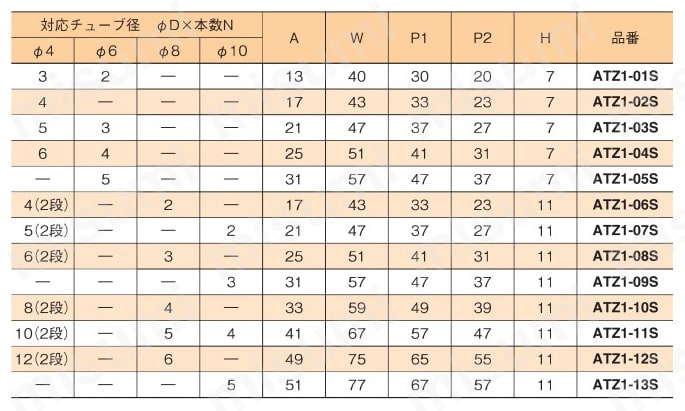 | 対応チューブ径　φD×本数N | | | | A | W | P1 | P2 | H | 品番 |
|---|---|---|---|---|---|---|---|---|---|
| φ4 | φ6 | φ8 | φ10 | | | | | | |
| 3 | 2 | — | — | 13 | 40 | 30 | 20 | 7 | ATZ1-01S |
| 4 | — | — | — | 17 | 43 | 33 | 23 | 7 | ATZ1-02S |
| 5 | 3 | — | — | 21 | 47 | 37 | 27 | 7 | ATZ1-03S |
| 6 | 4 | — | — | 25 | 51 | 41 | 31 | 7 | ATZ1-04S |
| — | 5 | — | — | 31 | 57 | 47 | 37 | 7 | ATZ1-05S |
| 4(2段) | — | 2 | — | 17 | 43 | 33 | 23 | 11 | ATZ1-06S |
| 5(2段) | — | — | 2 | 21 | 47 | 37 | 27 | 11 | ATZ1-07S |
| 6(2段) | — | 3 | — | 25 | 51 | 41 | 31 | 11 | ATZ1-08S |
| — | — | — | 3 | 31 | 57 | 47 | 37 | 11 | ATZ1-09S |
| 8(2段) | — | 4 | — | 33 | 59 | 49 | 39 | 11 | ATZ1-10S |
| 10(2段) | — | 5 | 4 | 41 | 67 | 57 | 47 | 11 | ATZ1-11S |
| 12(2段) | — | 6 | — | 49 | 75 | 65 | 55 | 11 | ATZ1-12S |
| — | — | — | 5 | 51 | 77 | 67 | 57 | 11 | ATZ1-13S |